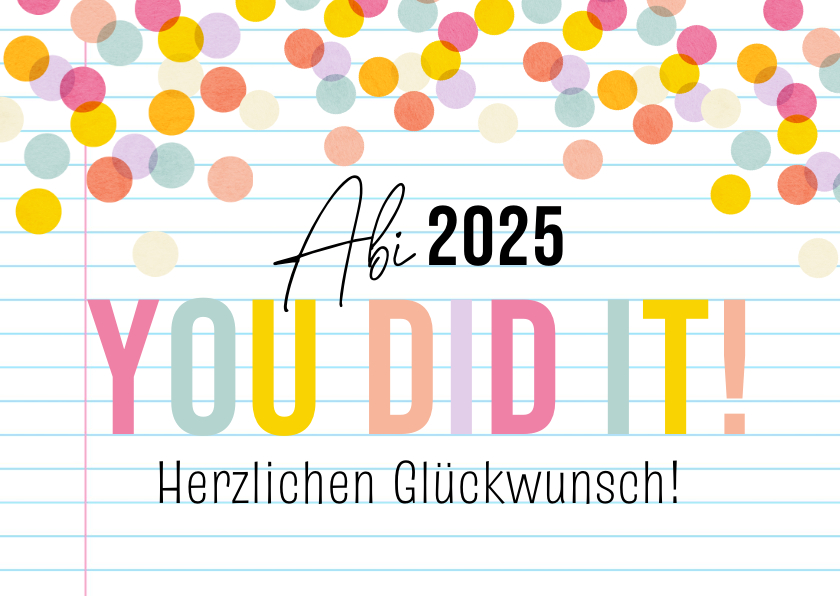 Abi 2025

YOU DID IT!

Herzlichen Glückwunsch!